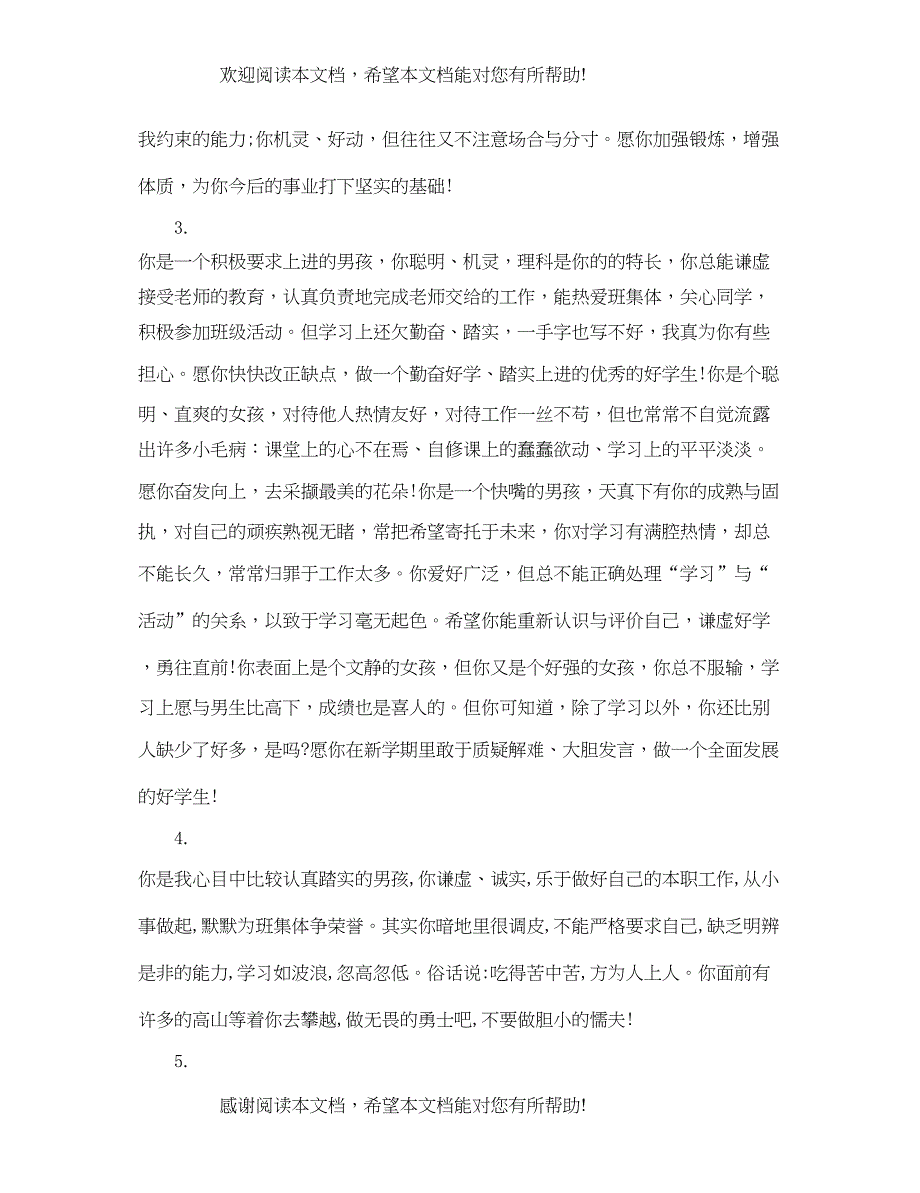 欢迎阅读本文档，希望本文档能对您有所帮助!

我约束的能力;你机灵、好动，但往往又不注意场合与分寸。愿你加强锻炼，增强体质，为你今后的事业打下坚实的基础!

3.

你是一个积极要求上进的男孩，你聪明、机灵，理科是你的的特长，你总能谦虚接受老师的教育，认真负责地完成老师交给的工作，能热爱班集体，关心同学，积极参加班级活动。但学习上还欠勤奋、踏实，一手字也写不好，我真为你有些担心。愿你快快改正缺点，做一个勤奋好学、踏实上进的优秀的好学生!你是个聪明、直爽的女孩，对待他人热情友好，对待工作一丝不苟，但也常常不自觉流露出许多小毛病：课堂上的心不在焉、自修课上的蠢蠢欲动、学习上的平平淡淡。愿你奋发向上，去采撷最美的花朵!你是一个快嘴的男孩，天真下有你的成熟与固执，对自己的顽疾熟视无睹，常把希望寄托于未来，你对学习有满腔热情，却总不能长久，常常归罪于工作太多。你爱好广泛，但总不能正确处理“学习”与“活动”的关系，以致于学习毫无起色。希望你能重新认识与评价自己，谦虚好学，勇往直前!你表面上是个文静的女孩，但你又是个好强的女孩，你总不服输，学习上愿与男生比高下，成绩也是喜人的。但你可知道，除了学习以外，你还比别人缺少了好多，是吗?愿你在新学期里敢于质疑解难、大胆发言，做一个全面发展的好学生!

4.

你是我心目中比较认真踏实的男孩,你谦虚、诚实,乐于做好自己的本职工作,从小事做起,默默为班集体争荣誉。其实你暗地里很调皮,不能严格要求自己,缺乏明辨是非的能力,学习如波浪,忽高忽低。俗话说:吃得苦中苦,方为人上人。你面前有许多的高山等着你去攀越,做无畏的勇士吧,不要做胆小的懦夫!

5.

感谢阅读本文档，希望本文档能对您有所帮助!